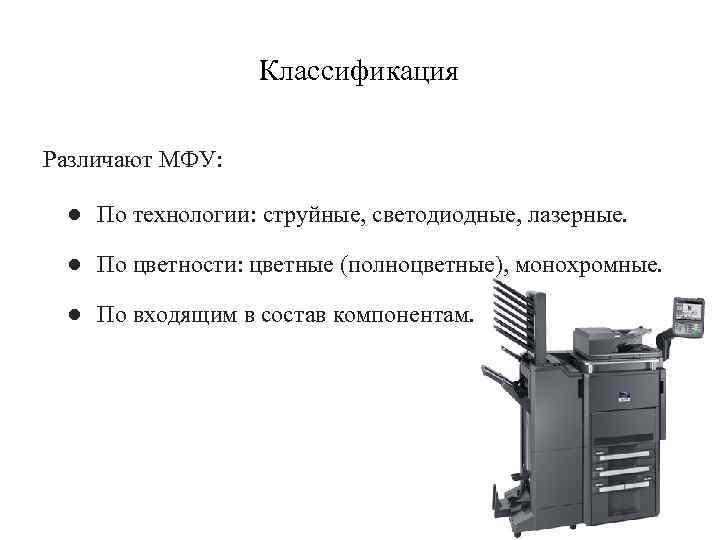 Классификация

Различают МФУ:

• По технологии: струйные, светодиодные, лазерные.
• По цветности: цветные (полноцветные), монохромные.
• По входящим в состав компонентам.